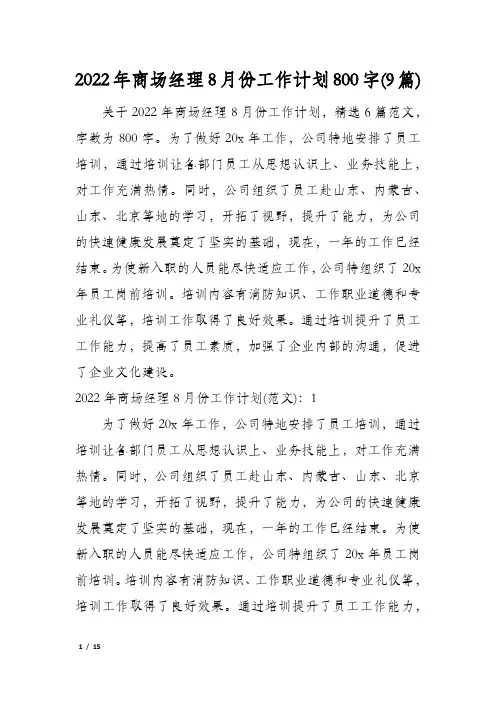 2022年商场经理8月份工作计划800字(9篇)

关于2022年商场经理8月份工作计划，精选6篇范文，字数为800字。为了做好20x年工作，公司特地安排了员工培训，通过培训让各部门员工从思想认识上、业务技能上，对工作充满热情。同时，公司组织了员工赴山东、内蒙古、山东、北京等地的学习，开拓了视野，提升了能力，为公司的快速健康发展奠定了坚实的基础，现在，一年的工作已经结束。为使新入职的人员能尽快适应工作，公司特组织了20x年员工岗前培训。培训内容有消防知识、工作职业道德和专业礼仪等，培训工作取得了良好效果。通过培训提升了员工工作能力，提高了员工素质，加强了企业内部的沟通，促进了企业文化建设。

2022年商场经理8月份工作计划(范文)：1

为了做好20x年工作，公司特地安排了员工培训，通过培训让各部门员工从思想认识上、业务技能上，对工作充满热情。同时，公司组织了员工赴山东、内蒙古、山东、北京等地的学习，开拓了视野，提升了能力，为公司的快速健康发展奠定了坚实的基础，现在，一年的工作已经结束。为使新入职的人员能尽快适应工作，公司特组织了20x年员工岗前培训。培训内容有消防知识、工作职业道德和专业礼仪等，培训工作取得了良好效果。通过培训提升了员工工作能力，

1 / 15